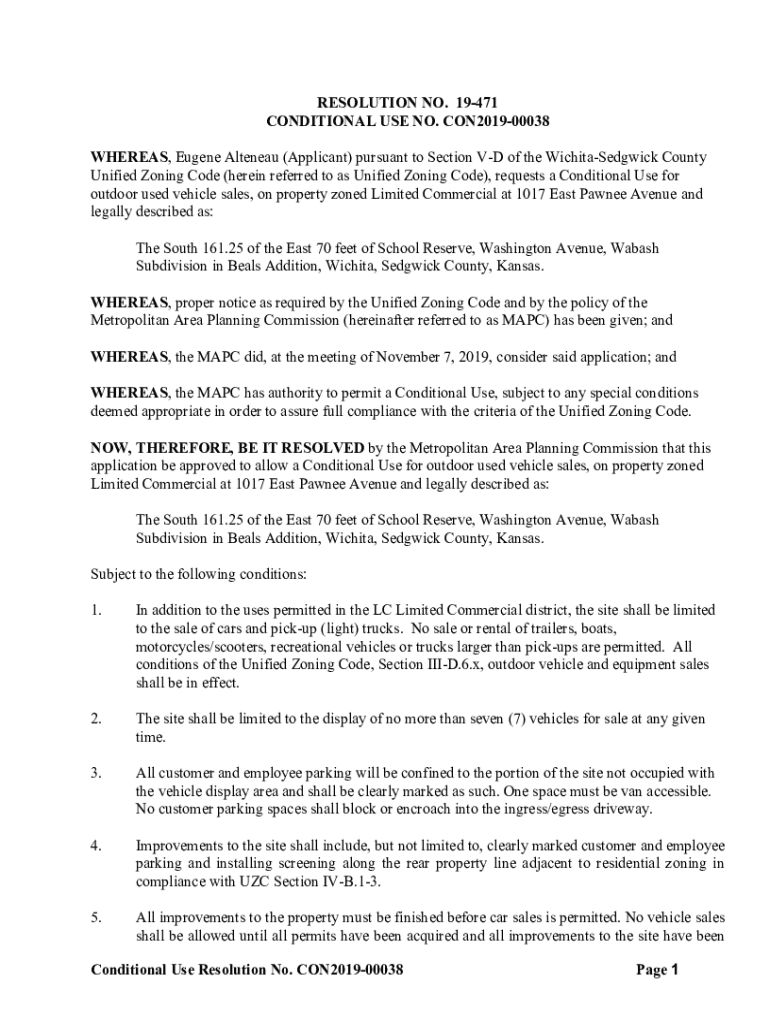 RESOLUTION NO. 19-471
CONDITIONAL USE NO. CON2019-00038

WHEREAS, Eugene Alteneau (Applicant) pursuant to Section V-D of the Wichita-Sedgwick County Unified Zoning Code (herein referred to as Unified Zoning Code), requests a Conditional Use for outdoor used vehicle sales, on property zoned Limited Commercial at 1017 East Pawnee Avenue and legally described as:

The South 161.25 of the East 70 feet of School Reserve, Washington Avenue, Wabash Subdivision in Beals Addition, Wichita, Sedgwick County, Kansas.

WHEREAS, proper notice as required by the Unified Zoning Code and by the policy of the Metropolitan Area Planning Commission (hereinafter referred to as MAPC) has been given; and

WHEREAS, the MAPC did, at the meeting of November 7, 2019, consider said application; and

WHEREAS, the MAPC has authority to permit a Conditional Use, subject to any special conditions deemed appropriate in order to assure full compliance with the criteria of the Unified Zoning Code.

NOW, THEREFORE, BE IT RESOLVED by the Metropolitan Area Planning Commission that this application be approved to allow a Conditional Use for outdoor used vehicle sales, on property zoned Limited Commercial at 1017 East Pawnee Avenue and legally described as:

The South 161.25 of the East 70 feet of School Reserve, Washington Avenue, Wabash Subdivision in Beals Addition, Wichita, Sedgwick County, Kansas.

Subject to the following conditions:

1. In addition to the uses permitted in the LC Limited Commercial district, the site shall be limited to the sale of cars and pick-up (light) trucks. No sale or rental of trailers, boats, motorcycles/scooters, recreational vehicles or trucks larger than pick-ups are permitted. All conditions of the Unified Zoning Code, Section III-D.6.x, outdoor vehicle and equipment sales shall be in effect.

2. The site shall be limited to the display of no more than seven (7) vehicles for sale at any given time.

3. All customer and employee parking will be confined to the portion of the site not occupied with the vehicle display area and shall be clearly marked as such. One space must be van accessible. No customer parking spaces shall block or encroach into the ingress/egress driveway.

4. Improvements to the site shall include, but not limited to, clearly marked customer and employee parking and installing screening along the rear property line adjacent to residential zoning in compliance with UZC Section IV-B.1-3.

5. All improvements to the property must be finished before car sales is permitted. No vehicle sales shall be allowed until all permits have been acquired and all improvements to the site have been

Conditional Use Resolution No. CON2019-00038 Page 1